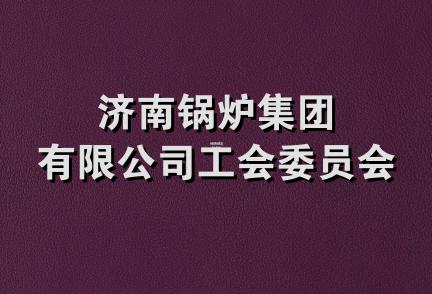 济南锅炉集团
有限公司工会委员会